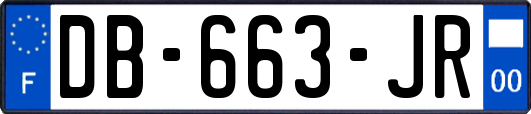 F
DB-663-JR
00